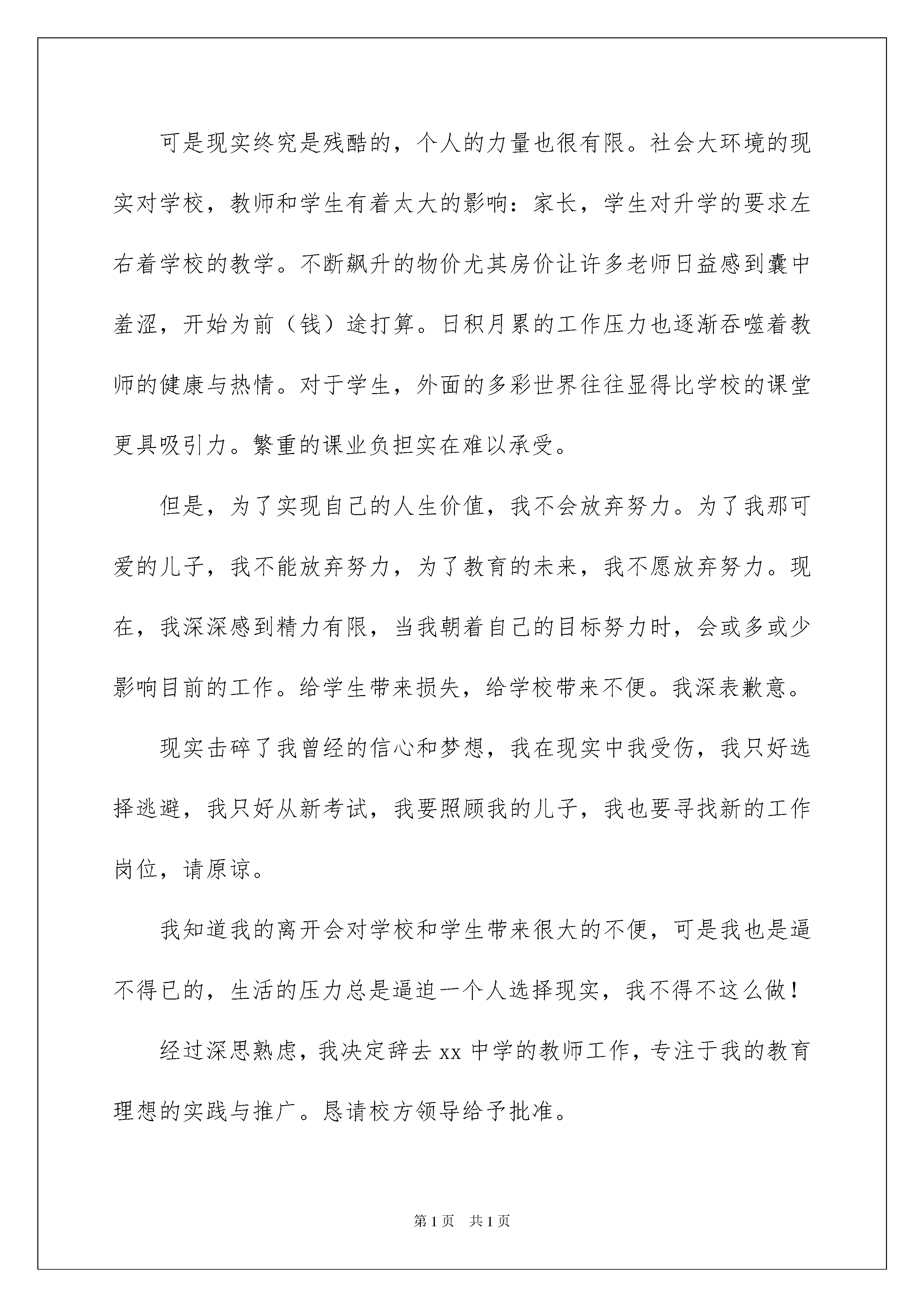 可是现实终究是残酷的，个人的力量也很有限。社会大环境的现实对学校，教师和学生有着太大的影响：家长，学生对升学的要求左右着学校的教学。不断飙升的物价尤其房价让许多老师日益感到囊中羞涩，开始为前（钱）途打算。日积月累的工作压力也逐渐吞噬着教师的健康与热情。对于学生，外面的多彩世界往往显得比学校的课堂更具吸引力。繁重的课业负担实在难以承受。

但是，为了实现自己的人生价值，我不会放弃努力。为了我那可爱的儿子，我不能放弃努力，为了教育的未来，我不愿放弃努力。现在，我深深感到精力有限，当我朝着自己的目标努力时，会或多或少影响目前的工作。给学生带来损失，给学校带来不便。我深表歉意。

现实击碎了我曾经的信心和梦想，我在现实中我受伤，我只好选择逃避，我只好从新考试，我要照顾我的儿子，我也要寻找新的工作岗位，请原谅。

我知道我的离开会对学校和学生带来很大的不便，可是我也是逼不得已的，生活的压力总是逼迫一个人选择现实，我不得不这么做！

经过深思熟虑，我决定辞去 xx 中学的教师工作，专注于我的教育理想的实践与推广。恳请校方领导给予批准。

第 1 页　共 1 页